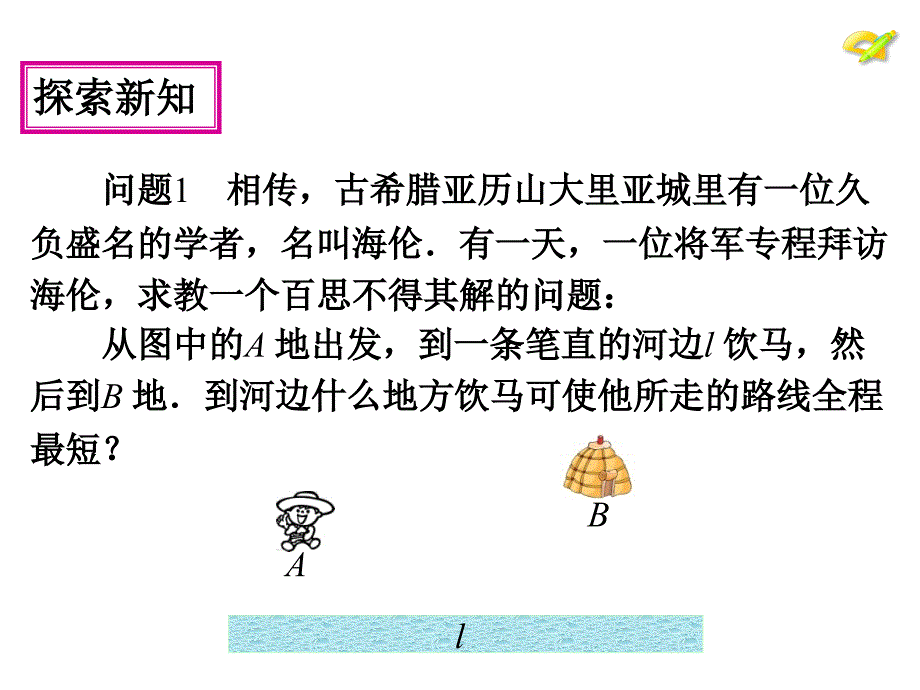 探索新知

问题1　相传，古希腊亚历山大里亚城里有一位久负盛名的学者，名叫海伦．有一天，一位将军专程拜访海伦，求教一个百思不得其解的问题：

从图中的$A$ 地出发，到一条笔直的河边$l$ 饮马，然后到$B$ 地．到河边什么地方饮马可使他所走的路线全程最短？

$B$

$A$

$l$